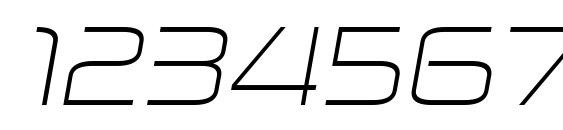 1234567